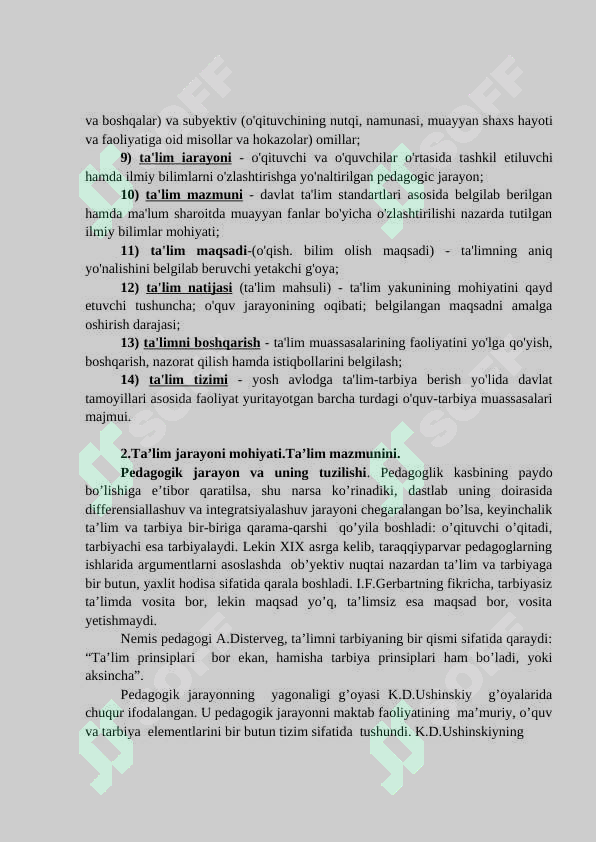 va boshqalar) va subyektiv (o'qituvchining nutqi, namunasi, muayyan shaxs hayoti va faoliyatiga oid misollar va hokazolar) omillar;

9) ta'lim iarayoni - o'qituvchi va o'quvchilar o'rtasida tashkil etiluvchi hamda ilmiy bilimlarni o'zlashtirishga yo'naltirilgan pedagogic jarayon;

10) ta'lim mazmuni - davlat ta'lim standartlari asosida belgilab berilgan hamda ma'lum sharoitda muayyan fanlar bo'yicha o'zlashtirilishi nazarda tutilgan ilmiy bilimlar mohiyati;

11) ta'lim maqsadi-(o'qish. bilim olish maqsadi) - ta'limning aniq yo'nalishini belgilab beruvchi yetakchi g'oya;

12) ta'lim natijasi (ta'lim mahsuli) - ta'lim yakunining mohiyatini qayd etuvchi tushuncha; o'quv jarayonining oqibati; belgilangan maqsadni amalga oshirish darajasi;

13) ta'limni boshqarish - ta'lim muassasalarining faoliyatini yo'lga qo'yish, boshqarish, nazorat qilish hamda istiqbollarini belgilash;

14) ta'lim tizimi - yosh avlodga ta'lim-tarbiya berish yo'lida davlat tamoyillari asosida faoliyat yuritayotgan barcha turdagi o'quv-tarbiya muassasalari majmui.

2.Ta’lim jarayoni mohiyati.Ta’lim mazmunini.

Pedagogik jarayon va uning tuzilishi. Pedagoglik kasbining paydo bo’lishiga e’tibor qaratilsa, shu narsa ko’rinadiki, dastlab uning doirasida differensiallashuv va integratsiyalashuv jarayoni chegaralangan bo’lsa, keyinchalik ta’lim va tarbiya bir-biriga qarama-qarshi qo’yila boshladi: o’qituvchi o’qitadi, tarbiyachi esa tarbiyalaydi. Lekin XIX asrga kelib, taraqqiyparvar pedagoglarning ishlarida argumentlarni asoslashda ob’yektiv nuqtai nazardan ta’lim va tarbiyaga bir butun, yaxlit hodisa sifatida qarala boshladi. I.F.Gerbartning fikricha, tarbiyasiz ta’limda vosita bor, lekin maqsad yo’q, ta’limsiz esa maqsad bor, vosita yetishmaydi.

Nemis pedagogi A.Disterveg, ta’limni tarbiyaning bir qismi sifatida qaraydi: “Ta’lim prinsiplari bor ekan, hamisha tarbiya prinsiplari ham bo’ladi, yoki aksincha”.

Pedagogik jarayonning yagonaligi g’oyasi K.D.Ushinskiy g’oyalarida chuqur ifodalangan. U pedagogik jarayonni maktab faoliyatining ma’muriy, o’quv va tarbiya elementlarini bir butun tizim sifatida tushundi. K.D.Ushinskiyning